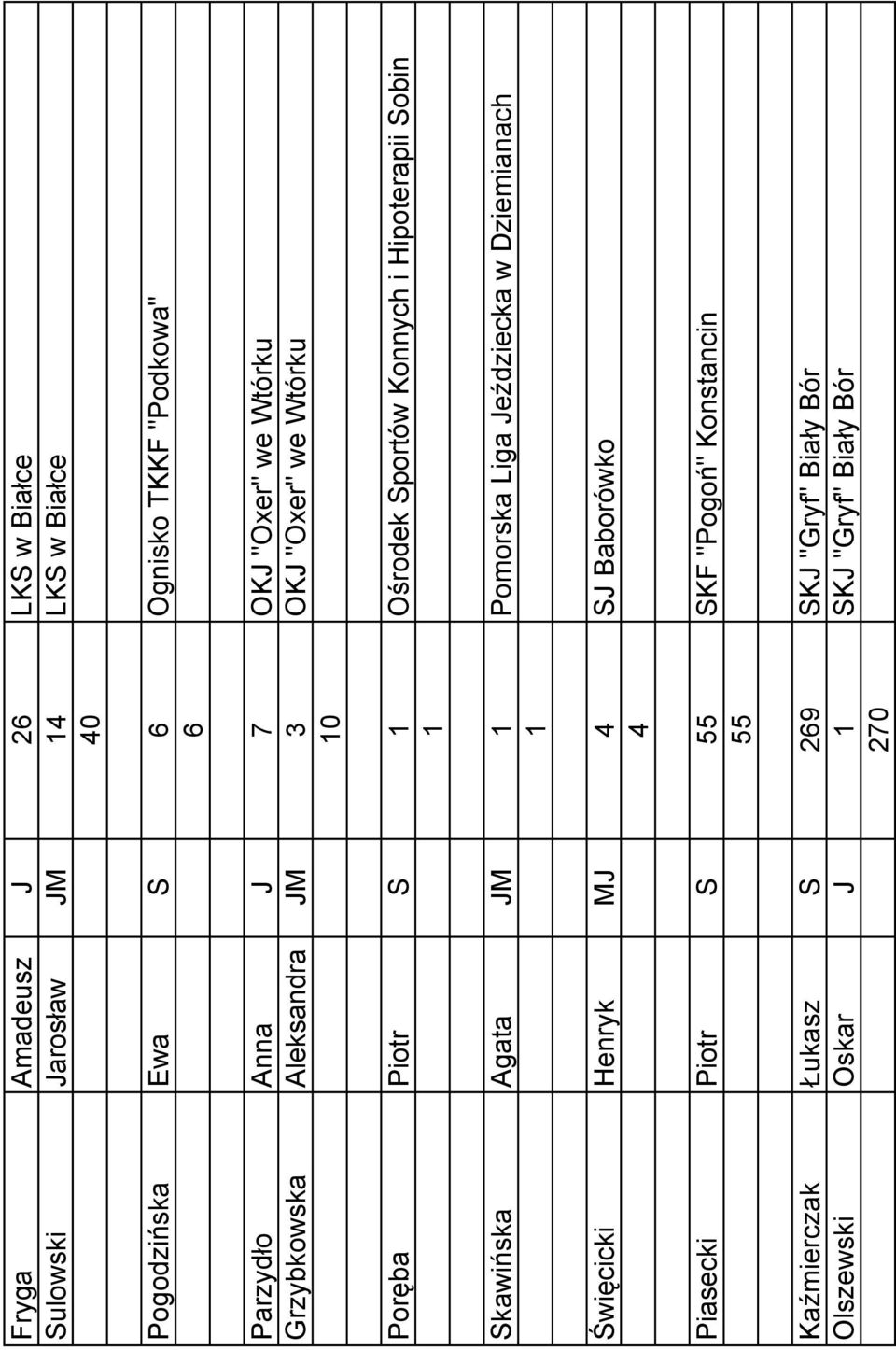 | | | | | |
|---|---|---|---|---|
| Fryga | Amadeusz | J | 26 | LKS w Białce |
| Sulowski | Jarosław | JM | 14 | LKS w Białce |
| | | | 40 | |
| | | | | |
| Pogodzińska | Ewa | S | 6 | Ognisko TKKF "Podkowa" |
| | | | 6 | |
| | | | | |
| Parzydło | Anna | J | 7 | OKJ "Oxer" we Wtórku |
| Grzybkowska | Aleksandra | JM | 3 | OKJ "Oxer" we Wtórku |
| | | | 10 | |
| | | | | |
| Poręba | Piotr | S | 1 | Ośrodek Sportów Konnych i Hipoterapii Sobin |
| | | | 1 | |
| | | | | |
| Skawińska | Agata | JM | 1 | Pomorska Liga Jeździecka w Dziemianach |
| | | | 1 | |
| | | | | |
| Święcicki | Henryk | MJ | 4 | SJ Baborówko |
| | | | 4 | |
| | | | | |
| Piasecki | Piotr | S | 55 | SKF "Pogoń" Konstancin |
| | | | 55 | |
| | | | | |
| Kaźmierczak | Łukasz | S | 269 | SKJ "Gryf" Biały Bór |
| Olszewski | Oskar | J | 1 | SKJ "Gryf" Biały Bór |
| | | | 270 | |